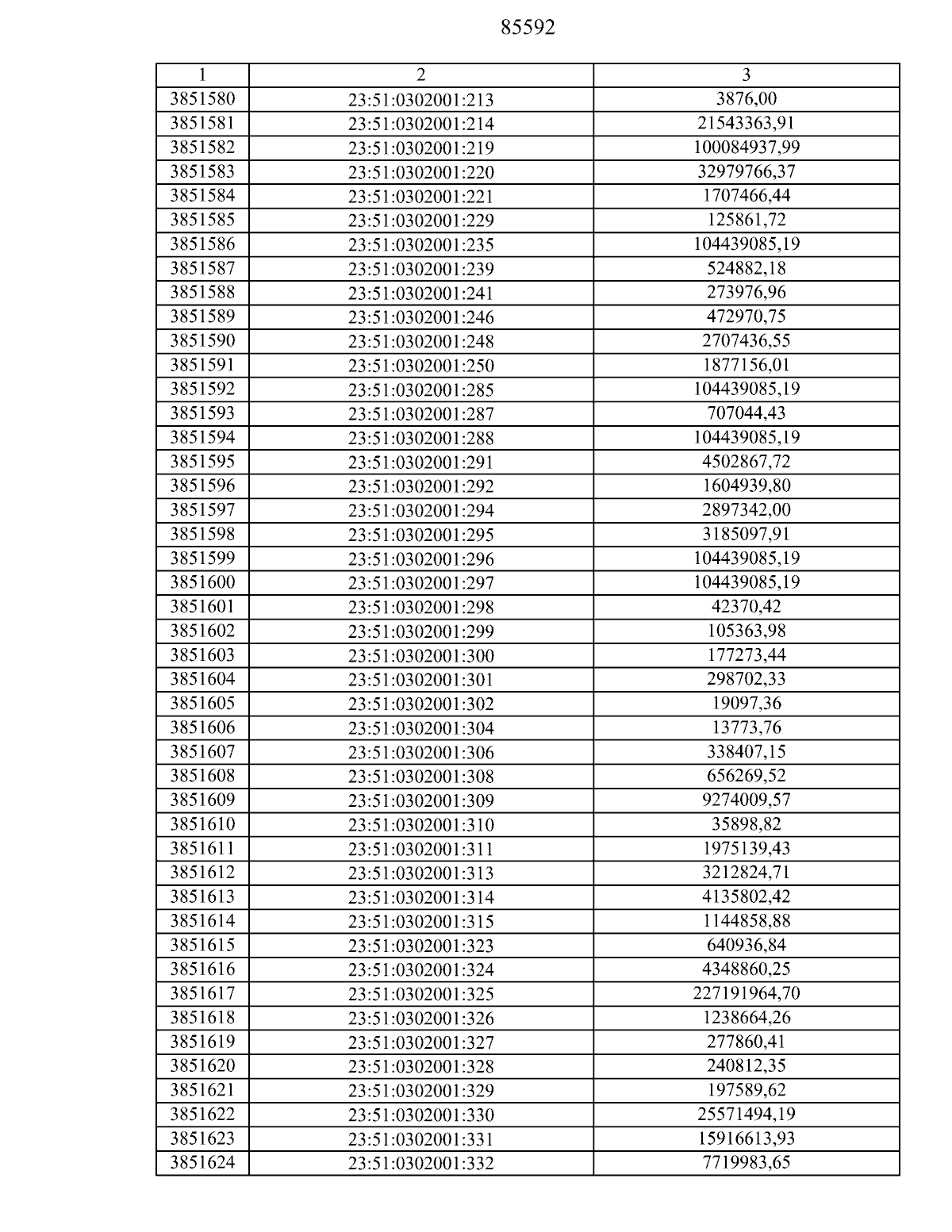 85592

| 1 | 2 | 3 |
|---|---|---|
| 3851580 | 23:51:0302001:213 | 3876,00 |
| 3851581 | 23:51:0302001:214 | 21543363,91 |
| 3851582 | 23:51:0302001:219 | 100084937,99 |
| 3851583 | 23:51:0302001:220 | 32979766,37 |
| 3851584 | 23:51:0302001:221 | 1707466,44 |
| 3851585 | 23:51:0302001:229 | 125861,72 |
| 3851586 | 23:51:0302001:235 | 104439085,19 |
| 3851587 | 23:51:0302001:239 | 524882,18 |
| 3851588 | 23:51:0302001:241 | 273976,96 |
| 3851589 | 23:51:0302001:246 | 472970,75 |
| 3851590 | 23:51:0302001:248 | 2707436,55 |
| 3851591 | 23:51:0302001:250 | 1877156,01 |
| 3851592 | 23:51:0302001:285 | 104439085,19 |
| 3851593 | 23:51:0302001:287 | 707044,43 |
| 3851594 | 23:51:0302001:288 | 104439085,19 |
| 3851595 | 23:51:0302001:291 | 4502867,72 |
| 3851596 | 23:51:0302001:292 | 1604939,80 |
| 3851597 | 23:51:0302001:294 | 2897342,00 |
| 3851598 | 23:51:0302001:295 | 3185097,91 |
| 3851599 | 23:51:0302001:296 | 104439085,19 |
| 3851600 | 23:51:0302001:297 | 104439085,19 |
| 3851601 | 23:51:0302001:298 | 42370,42 |
| 3851602 | 23:51:0302001:299 | 105363,98 |
| 3851603 | 23:51:0302001:300 | 177273,44 |
| 3851604 | 23:51:0302001:301 | 298702,33 |
| 3851605 | 23:51:0302001:302 | 19097,36 |
| 3851606 | 23:51:0302001:304 | 13773,76 |
| 3851607 | 23:51:0302001:306 | 338407,15 |
| 3851608 | 23:51:0302001:308 | 656269,52 |
| 3851609 | 23:51:0302001:309 | 9274009,57 |
| 3851610 | 23:51:0302001:310 | 35898,82 |
| 3851611 | 23:51:0302001:311 | 1975139,43 |
| 3851612 | 23:51:0302001:313 | 3212824,71 |
| 3851613 | 23:51:0302001:314 | 4135802,42 |
| 3851614 | 23:51:0302001:315 | 1144858,88 |
| 3851615 | 23:51:0302001:323 | 640936,84 |
| 3851616 | 23:51:0302001:324 | 4348860,25 |
| 3851617 | 23:51:0302001:325 | 227191964,70 |
| 3851618 | 23:51:0302001:326 | 1238664,26 |
| 3851619 | 23:51:0302001:327 | 277860,41 |
| 3851620 | 23:51:0302001:328 | 240812,35 |
| 3851621 | 23:51:0302001:329 | 197589,62 |
| 3851622 | 23:51:0302001:330 | 25571494,19 |
| 3851623 | 23:51:0302001:331 | 15916613,93 |
| 3851624 | 23:51:0302001:332 | 7719983,65 |